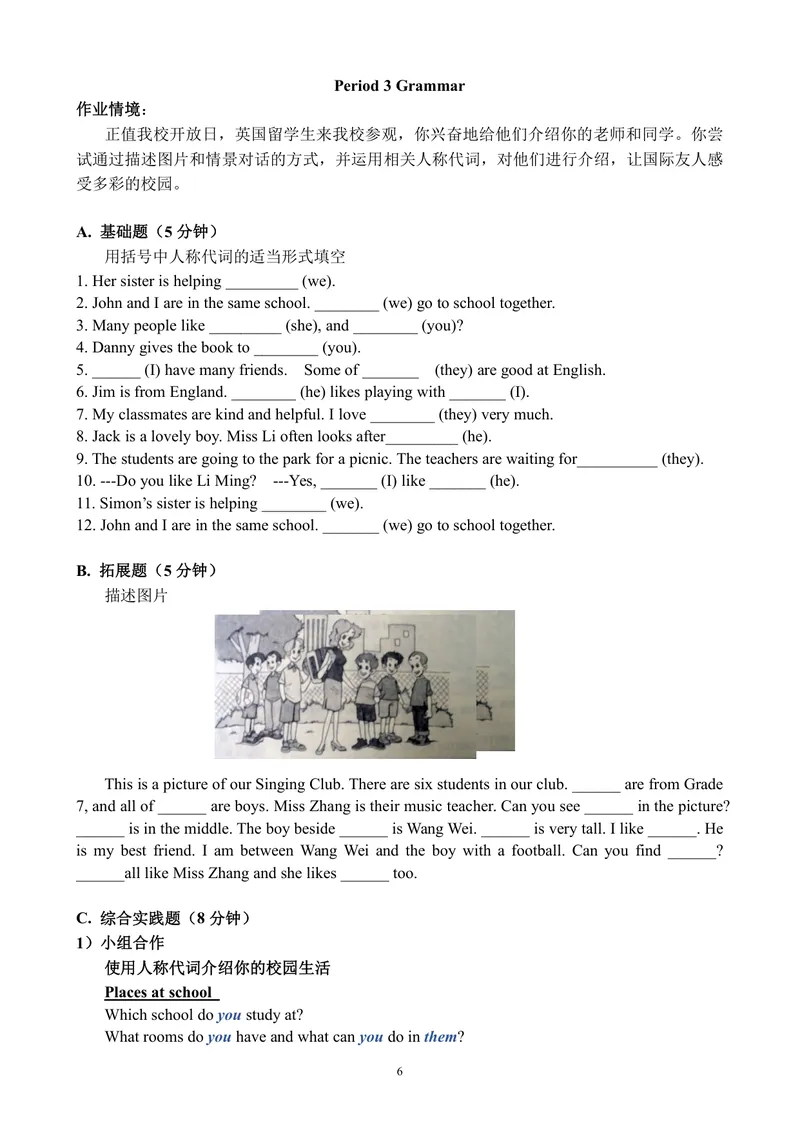 Period 3 Grammar

作业情境：

正值我校开放日，英国留学生来我校参观，你兴奋地给他们介绍你的老师和同学。你尝试通过描述图片和情景对话的方式，并运用相关人称代词，对他们进行介绍，让国际友人感受多彩的校园。

A. 基础题（5分钟）

用括号中人称代词的适当形式填空

1. Her sister is helping ____ (we).
2. John and I are in the same school. ____ (we) go to school together.
3. Many people like ____ (she), and ____ (you)?
4. Danny gives the book to ____ (you).
5. ____ (I) have many friends. Some of ____ (they) are good at English.
6. Jim is from England. ____ (he) likes playing with ____ (I).
7. My classmates are kind and helpful. I love ____ (they) very much.
8. Jack is a lovely boy. Miss Li often looks after____ (he).
9. The students are going to the park for a picnic. The teachers are waiting for____ (they).
10. ---Do you like Li Ming? ---Yes, ____ (I) like ____ (he).
11. Simon's sister is helping ____ (we).
12. John and I are in the same school. ____ (we) go to school together.

B. 拓展题（5分钟）

描述图片

This is a picture of our Singing Club. There are six students in our club. ____ are from Grade 7, and all of ____ are boys. Miss Zhang is their music teacher. Can you see ____ in the picture? ____ is in the middle. The boy beside ____ is Wang Wei. ____ is very tall. I like ____. He is my best friend. I am between Wang Wei and the boy with a football. Can you find ____? ____all like Miss Zhang and she likes ____ too.

C. 综合实践题（8分钟）

1）小组合作

使用人称代词介绍你的校园生活

Places at school

Which school do you study at?

What rooms do you have and what can you do in them?

6